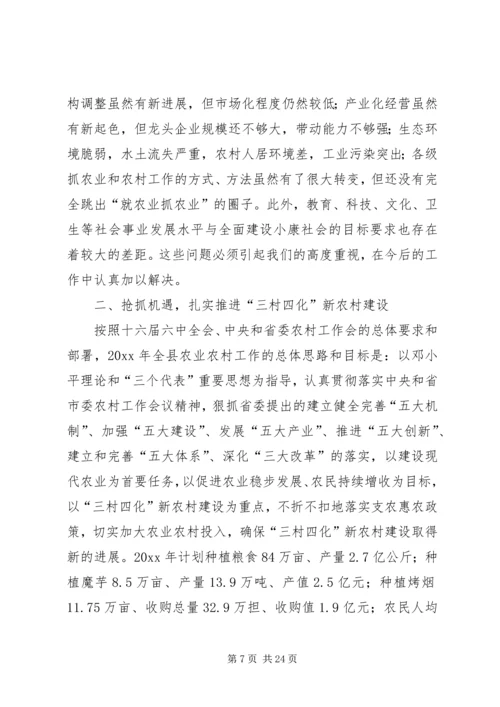 构调整虽然有新进展，但市场化程度仍然较低；产业化经营虽然有新起色，但龙头企业规模还不够大，带动能力不够强；生态环境脆弱，水土流失严重，农村人居环境差，工业污染突出；各级抓农业和农村工作的方式、方法虽然有了很大转变，但还没有完全跳出“就农业抓农业”的圈子。此外，教育、科技、文化、卫生等社会事业发展水平与全面建设小康社会的目标要求也存在着较大的差距。这些问题必须引起我们的高度重视，在今后的工作中认真加以解决。

二、抢抓机遇，扎实推进“三村四化”新农村建设

按照十六届六中全会、中央和省委农村工作会的总体要求和部署，20xx 年全县农业农村工作的总体思路和目标是：以邓小平理论和“三个代表”重要思想为指导，认真贯彻落实中央和省市委农村工作会议精神，狠抓省委提出的建立健全完善“五大机制”、加强“五大建设”、发展“五大产业”、推进“五大创新”、建立和完善“五大体系”、深化“三大改革”的落实，以建设现代农业为首要任务，以促进农业稳步发展、农民持续增收为目标，以“三村四化”新农村建设为重点，不折不扣地落实支农惠农政策，切实加大农业农村投入，确保“三村四化”新农村建设取得新的进展。20xx 年计划种植粮食 84 万亩、产量 2.7 亿公斤；种植魔芋 8.5 万亩、产量 13.9 万吨、产值 2.5 亿元；种植烤烟 11.75 万亩、收购总量 32.9 万担、收购值 1.9 亿元；农民人均

第 7 页 共 24 页